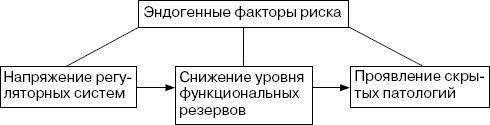 Эндогенные факторы риска

Напряжение регуляторных систем

Снижение уровня функциональных резервов

Проявление скрытых патологий